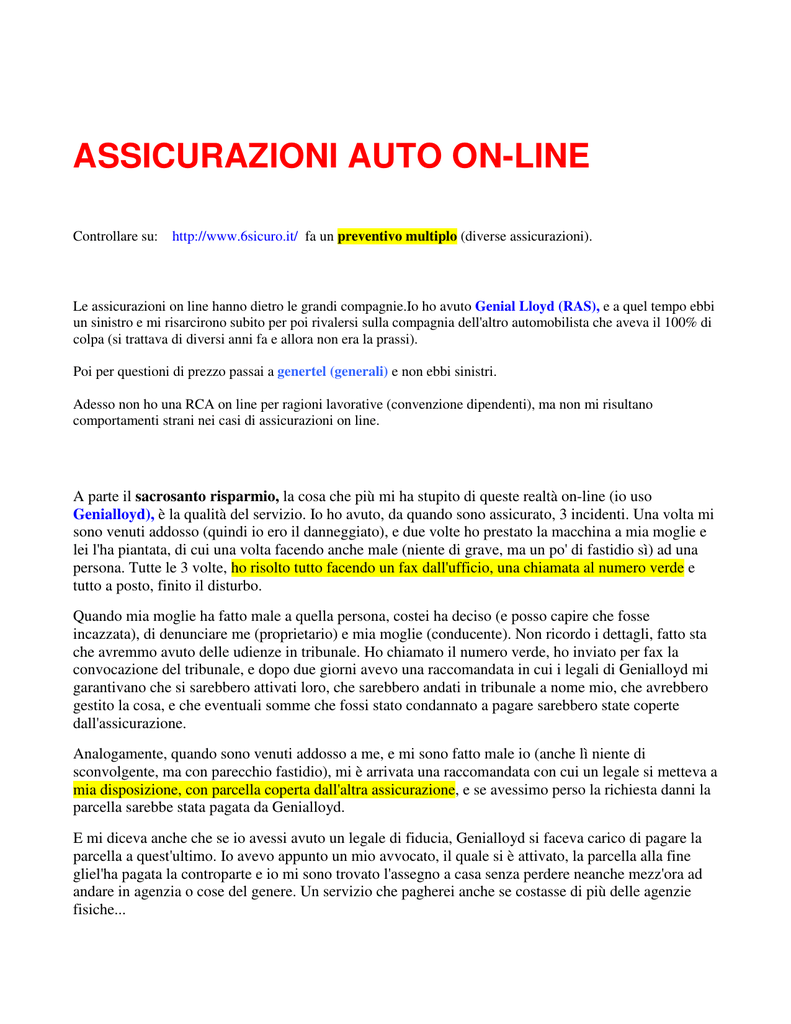 ASSICURAZIONI AUTO ON-LINE

Controllare su: http://www.6sicuro.it/ fa un preventivo multiplo (diverse assicurazioni).

Le assicurazioni on line hanno dietro le grandi compagnie.Io ho avuto Genial Lloyd (RAS), e a quel tempo ebbi un sinistro e mi risarcirono subito per poi rivalersi sulla compagnia dell'altro automobilista che aveva il 100% di colpa (si trattava di diversi anni fa e allora non era la prassi).

Poi per questioni di prezzo passai a genertel (generali) e non ebbi sinistri.

Adesso non ho una RCA on line per ragioni lavorative (convenzione dipendenti), ma non mi risultano comportamenti strani nei casi di assicurazioni on line.

A parte il sacrosanto risparmio, la cosa che più mi ha stupito di queste realtà on-line (io uso Genialloyd), è la qualità del servizio. Io ho avuto, da quando sono assicurato, 3 incidenti. Una volta mi sono venuti addosso (quindi io ero il danneggiato), e due volte ho prestato la macchina a mia moglie e lei l'ha piantata, di cui una volta facendo anche male (niente di grave, ma un po' di fastidio sì) ad una persona. Tutte le 3 volte, ho risolto tutto facendo un fax dall'ufficio, una chiamata al numero verde e tutto a posto, finito il disturbo.

Quando mia moglie ha fatto male a quella persona, costei ha deciso (e posso capire che fosse incazzata), di denunciare me (proprietario) e mia moglie (conducente). Non ricordo i dettagli, fatto sta che avremmo avuto delle udienze in tribunale. Ho chiamato il numero verde, ho inviato per fax la convocazione del tribunale, e dopo due giorni avevo una raccomandata in cui i legali di Genialloyd mi garantivano che si sarebbero attivati loro, che sarebbero andati in tribunale a nome mio, che avrebbero gestito la cosa, e che eventuali somme che fossi stato condannato a pagare sarebbero state coperte dall'assicurazione.

Analogamente, quando sono venuti addosso a me, e mi sono fatto male io (anche lì niente di sconvolgente, ma con parecchio fastidio), mi è arrivata una raccomandata con cui un legale si metteva a mia disposizione, con parcella coperta dall'altra assicurazione, e se avessimo perso la richiesta danni la parcella sarebbe stata pagata da Genialloyd.

E mi diceva anche che se io avessi avuto un legale di fiducia, Genialloyd si faceva carico di pagare la parcella a quest'ultimo. Io avevo appunto un mio avvocato, il quale si è attivato, la parcella alla fine gliel'ha pagata la controparte e io mi sono trovato l'assegno a casa senza perdere neanche mezz'ora ad andare in agenzia o cose del genere. Un servizio che pagherei anche se costasse di più delle agenzie fisiche...